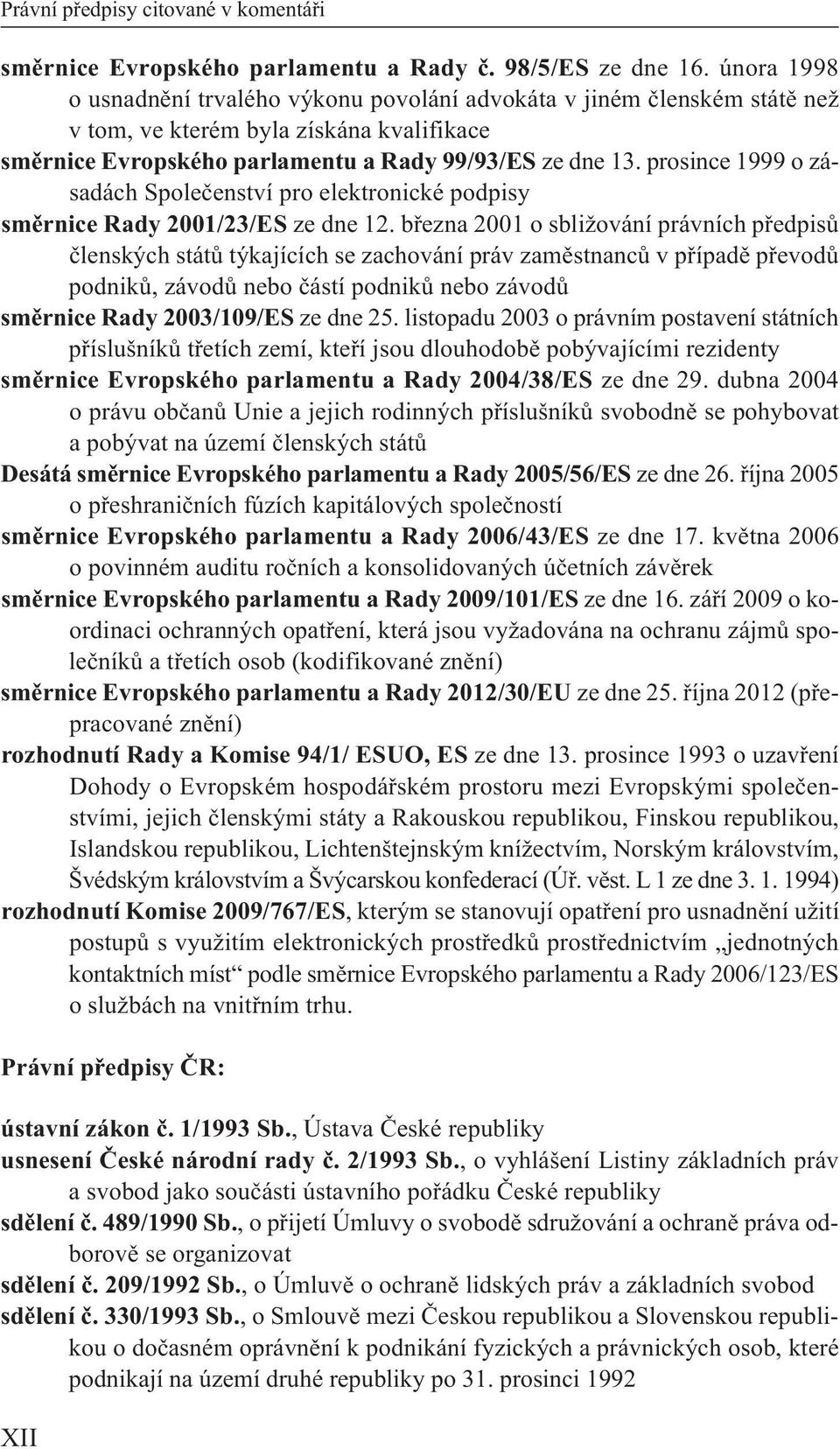 Právní předpisy citované v komentáři

směrnice Evropského parlamentu a Rady č. 98/5/ES ze dne 16. února 1998 o usnadnění trvalého výkonu povolání advokáta v jiném členském státě než v tom, ve kterém byla získána kvalifikace

směrnice Evropského parlamentu a Rady 99/93/ES ze dne 13. prosince 1999 o zásadách Společenství pro elektronické podpisy

směrnice Rady 2001/23/ES ze dne 12. března 2001 o sbližování právních předpisů členských států týkajících se zachování práv zaměstnanců v případě převodů podniků, závodů nebo částí podniků nebo závodů

směrnice Rady 2003/109/ES ze dne 25. listopadu 2003 o právním postavení státních příslušníků třetích zemí, kteří jsou dlouhodobě pobývajícími rezidenty

směrnice Evropského parlamentu a Rady 2004/38/ES ze dne 29. dubna 2004 o právu občanů Unie a jejich rodinných příslušníků svobodně se pohybovat a pobývat na území členských států

Desátá směrnice Evropského parlamentu a Rady 2005/56/ES ze dne 26. října 2005 o přeshraničních fúzích kapitálových společností

směrnice Evropského parlamentu a Rady 2006/43/ES ze dne 17. května 2006 o povinném auditu ročních a konsolidovaných účetních závěrek

směrnice Evropského parlamentu a Rady 2009/101/ES ze dne 16. září 2009 o koordinaci ochranných opatření, která jsou vyžadována na ochranu zájmů společníků a třetích osob (kodifikované znění)

směrnice Evropského parlamentu a Rady 2012/30/EU ze dne 25. října 2012 (přepracované znění)

rozhodnutí Rady a Komise 94/1/ ESUO, ES ze dne 13. prosince 1993 o uzavření Dohody o Evropském hospodářském prostoru mezi Evropskými společenstvími, jejich členskými státy a Rakouskou republikou, Finskou republikou, Islandskou republikou, Lichtenštejnským knížectvím, Norským královstvím, Švédským královstvím a Švýcarskou konfederací (Úř. věst. L 1 ze dne 3. 1. 1994)

rozhodnutí Komise 2009/767/ES, kterým se stanovují opatření pro usnadnění užití postupů s využitím elektronických prostředků prostřednictvím „jednotných kontaktních míst“ podle směrnice Evropského parlamentu a Rady 2006/123/ES o službách na vnitřním trhu.

Právní předpisy ČR:

ústavní zákon č. 1/1993 Sb., Ústava České republiky

usnesení České národní rady č. 2/1993 Sb., o vyhlášení Listiny základních práv a svobod jako součásti ústavního pořádku České republiky

sdělení č. 489/1990 Sb., o přijetí Úmluvy o svobodě sdružování a ochraně práva odborově se organizovat

sdělení č. 209/1992 Sb., o Úmluvě o ochraně lidských práv a základních svobod

sdělení č. 330/1993 Sb., o Smlouvě mezi Českou republikou a Slovenskou republikou o dočasném oprávnění k podnikání fyzických a právnických osob, které podnikají na území druhé republiky po 31. prosinci 1992

XII